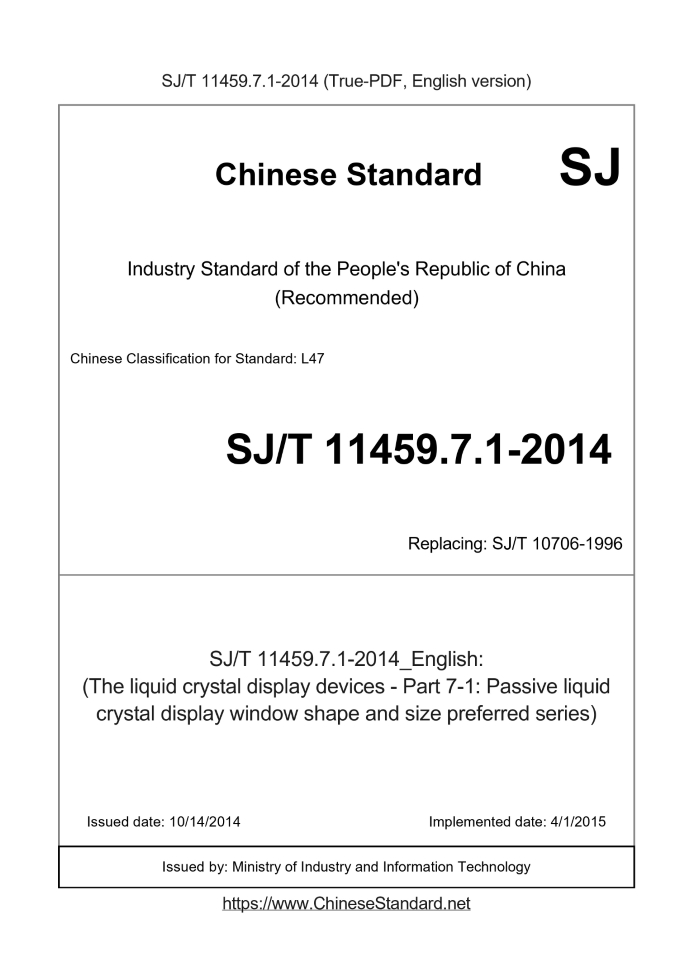 SJ/T 11459.7.1-2014 (True-PDF, English version)

Chinese Standard

SJ

Industry Standard of the People's Republic of China (Recommended)

Chinese Classification for Standard: L47

SJ/T 11459.7.1-2014

Replacing: SJ/T 10706-1996

SJ/T 11459.7.1-2014_English: (The liquid crystal display devices - Part 7-1: Passive liquid crystal display window shape and size preferred series)

Issued date: 10/14/2014

Implemented date: 4/1/2015

Issued by: Ministry of Industry and Information Technology

https://www.ChineseStandard.net